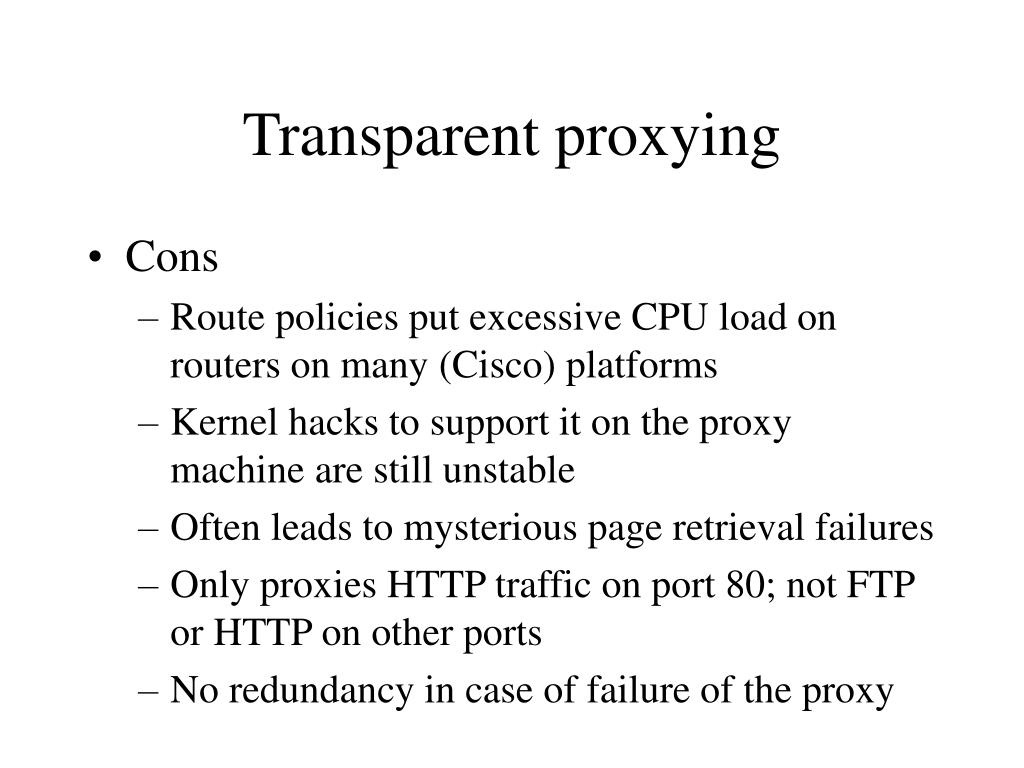 Transparent proxying

• Cons
– Route policies put excessive CPU load on routers on many (Cisco) platforms
– Kernel hacks to support it on the proxy machine are still unstable
– Often leads to mysterious page retrieval failures
– Only proxies HTTP traffic on port 80; not FTP or HTTP on other ports
– No redundancy in case of failure of the proxy